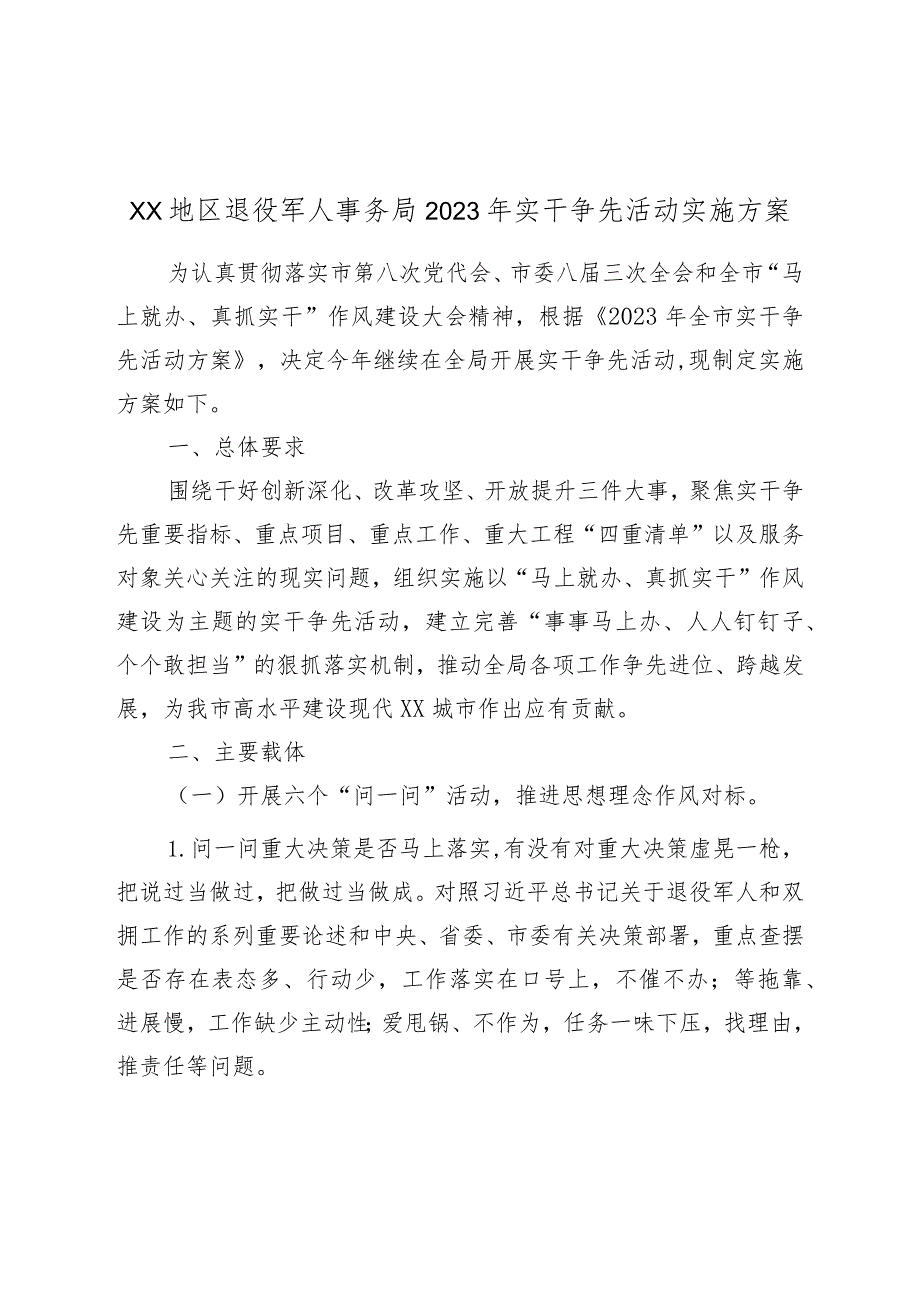 XX地区退役军人事务局2023年实干争先活动实施方案

为认真贯彻落实市第八次党代会、市委八届三次全会和全市“马上就办、真抓实干”作风建设大会精神，根据《2023年全市实干争先活动方案》，决定今年继续在全局开展实干争先活动,现制定实施方案如下。

一、总体要求

围绕干好创新深化、改革攻坚、开放提升三件大事，聚焦实干争先重要指标、重点项目、重点工作、重大工程“四重清单”以及服务对象关心关注的现实问题，组织实施以“马上就办、真抓实干”作风建设为主题的实干争先活动，建立完善“事事马上办、人人钉钉子、个个敢担当”的狠抓落实机制，推动全局各项工作争先进位、跨越发展，为我市高水平建设现代XX城市作出应有贡献。

二、主要载体

（一）开展六个“问一问”活动，推进思想理念作风对标。

1.问一问重大决策是否马上落实,有没有对重大决策虚晃一枪，把说过当做过，把做过当做成。对照习近平总书记关于退役军人和双拥工作的系列重要论述和中央、省委、市委有关决策部署，重点查摆是否存在表态多、行动少，工作落实在口号上，不催不办；等拖靠、进展慢，工作缺少主动性;爱甩锅、不作为，任务一味下压，找理由，推责任等问题。